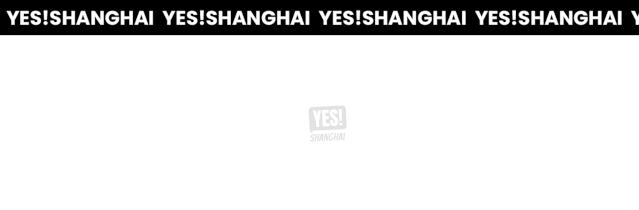 YES!SHANGHAI YES!SHANGHAI YES!SHANGHAI YES!SHANGHAI Y

YES!
SHANGHAI